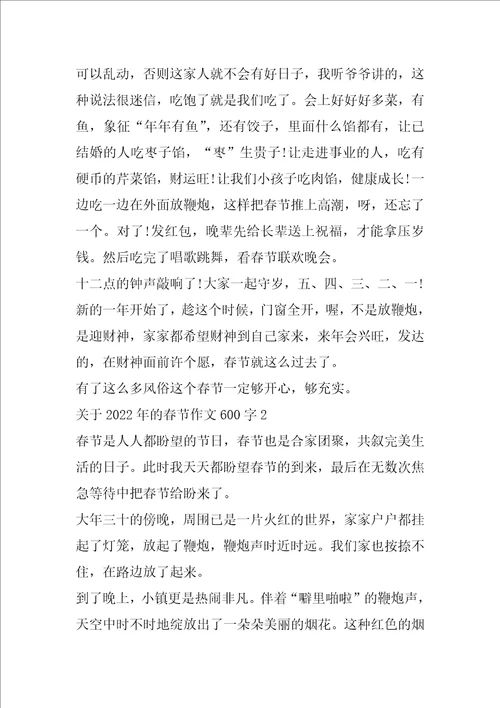 可以乱动，否则这家人就不会有好日子，我听爷爷讲的，这种说法很迷信，吃饱了就是我们吃了。会上好好好多菜，有鱼，象征“年年有鱼”，还有饺子，里面什么馅都有，让已结婚的人吃枣子馅，“枣”生贵子!让走进事业的人，吃有硬币的芹菜馅，财运旺!让我们小孩子吃肉馅，健康成长!一边吃一边在外面放鞭炮，这样把春节推上高潮，呀，还忘了一个。对了!发红包，晚辈先给长辈送上祝福，才能拿压岁钱。然后吃完了唱歌跳舞，看春节联欢晚会。

十二点的钟声敲响了!大家一起守岁，五、四、三、二、一!新的一年开始了，趁这个时候，门窗全开，喔，不是放鞭炮，是迎财神，家家都希望财神到自己家来，来年会兴旺，发达的，在财神面前许个愿，春节就这么过去了。

有了这么多风俗这个春节一定够开心，够充实。

关于2022年的春节作文600字2

春节是人人都盼望的节日，春节也是合家团聚，共叙完美生活的日子。此时我天天都盼望春节的到来，最后在无数次焦急等待中把春节给盼来了。

大年三十的傍晚，周围已是一片火红的世界，家家户户都挂起了灯笼，放起了鞭炮，鞭炮声时近时远。我们家也按捺不住，在路边放了起来。

到了晚上，小镇更是热闹非凡。伴着“噼里啪啦”的鞭炮声，天空中时不时地绽放出了一朵朵美丽的烟花。这种红色的烟